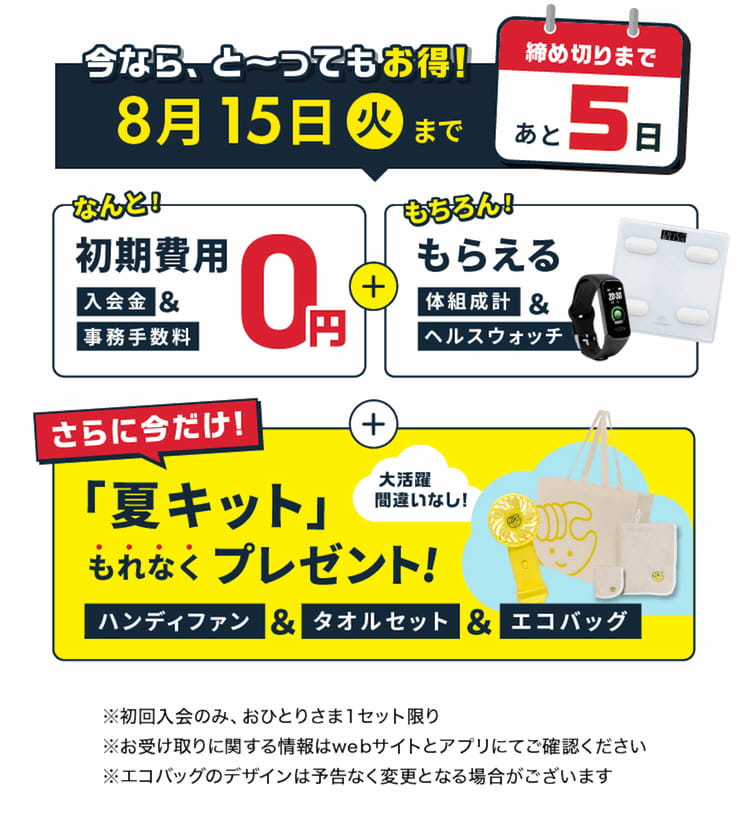 今なら、と〜ってもお得!
8月 15日 火 まで

締め切りまで
あと 5 日

なんと!
初期費用
入会金 &
事務手数料
0円

+

もちろん!
もらえる
体組成計 &
ヘルスウォッチ

+

さらに今だけ!
「夏キット」
もれなく プレゼント!
大活躍
間違いなし!
ハンディファン & タオルセット & エコバッグ

※初回入会のみ、おひとりさま1セット限り
※お受け取りに関する情報はwebサイトとアプリにてご確認ください
※エコバッグのデザインは予告なく変更となる場合がございます